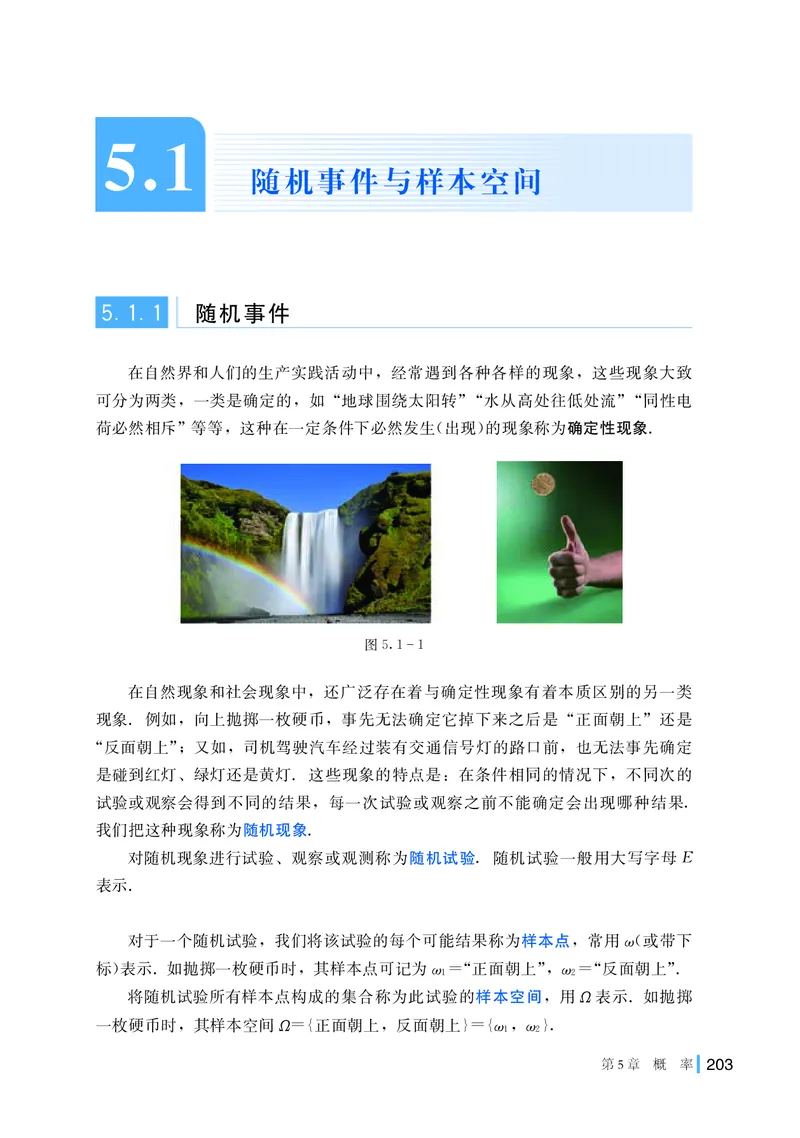 5.1 随机事件与样本空间

5.1.1 随机事件

在自然界和人们的生产实践活动中，经常遇到各种各样的现象，这些现象大致可分为两类，一类是确定的，如“地球围绕太阳转”“水从高处往低处流”“同性电荷必然相斥”等等，这种在一定条件下必然发生(出现)的现象称为确定性现象.

图 5.1-1

在自然现象和社会现象中，还广泛存在着与确定性现象有着本质区别的另一类现象. 例如，向上抛掷一枚硬币，事先无法确定它掉下来之后是“正面朝上”还是“反面朝上”；又如，司机驾驶汽车经过装有交通信号灯的路口前，也无法事先确定是碰到红灯、绿灯还是黄灯. 这些现象的特点是：在条件相同的情况下，不同次的试验或观察会得到不同的结果，每一次试验或观察之前不能确定会出现哪种结果. 我们把这种现象称为随机现象.

对随机现象进行试验、观察或观测称为随机试验. 随机试验一般用大写字母 $E$ 表示.

对于一个随机试验，我们将该试验的每个可能结果称为样本点，常用 $\omega$(或带下标)表示. 如抛掷一枚硬币时，其样本点可记为 $\omega_1$=“正面朝上”，$\omega_2$=“反面朝上”.

将随机试验所有样本点构成的集合称为此试验的样本空间，用 $\Omega$ 表示. 如抛掷一枚硬币时，其样本空间 $\Omega=\{$正面朝上，反面朝上$\}=\{\omega_1, \omega_2\}$.

第5章 概 率 203